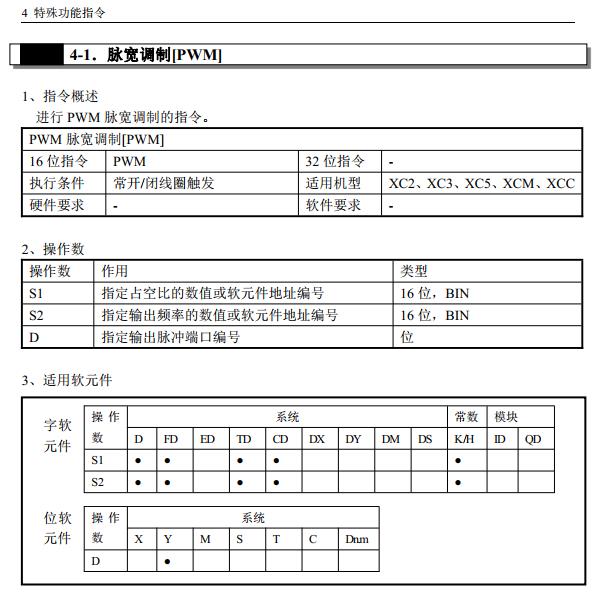 4 特殊功能指令

4-1．脉宽调制[PWM]

1、指令概述

进行 PWM 脉宽调制的指令。

| PWM 脉宽调制[PWM] | | | |
|---|---|---|---|
| 16 位指令 | PWM | 32 位指令 | - |
| 执行条件 | 常开/闭线圈触发 | 适用机型 | XC2、XC3、XC5、XCM、XCC |
| 硬件要求 | - | 软件要求 | - |

2、操作数

| 操作数 | 作用 | 类型 |
|---|---|---|
| S1 | 指定占空比的数值或软元件地址编号 | 16 位，BIN |
| S2 | 指定输出频率的数值或软元件地址编号 | 16 位，BIN |
| D | 指定输出脉冲端口编号 | 位 |

3、适用软元件

字软元件

| 操作数 | 系统 | | | | | | | | | 常数 | 模块 | |
|---|---|---|---|---|---|---|---|---|---|---|---|---|
| | D | FD | ED | TD | CD | DX | DY | DM | DS | K/H | ID | QD |
| S1 | ● | ● | | ● | ● | | | | | ● | | |
| S2 | ● | ● | | ● | ● | | | | | ● | | |

位软元件

| 操作数 | 系统 | | | | | | |
|---|---|---|---|---|---|---|---|
| | X | Y | M | S | T | C | Dnm |
| D | | ● | | | | | |